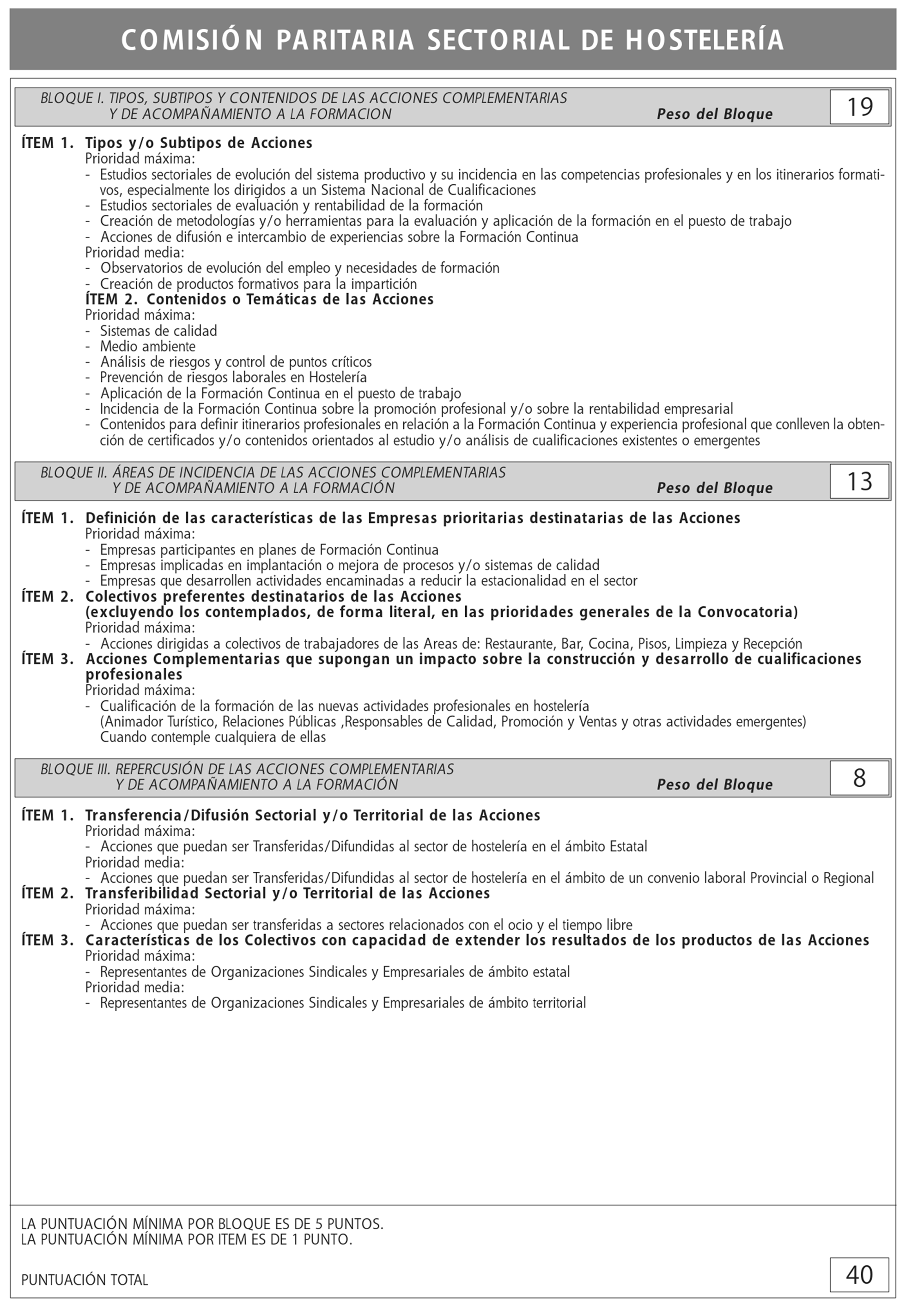 COMISIÓN PARITARIA SECTORIAL DE HOSTELERÍA

BLOQUE I. TIPOS, SUBTIPOS Y CONTENIDOS DE LAS ACCIONES COMPLEMENTARIAS Y DE ACOMPAÑAMIENTO A LA FORMACION Peso del Bloque 19

ÍTEM 1. Tipos y/o Subtipos de Acciones
Prioridad máxima:
- Estudios sectoriales de evolución del sistema productivo y su incidencia en las competencias profesionales y en los itinerarios formativos, especialmente los dirigidos a un Sistema Nacional de Cualificaciones
- Estudios sectoriales de evaluación y rentabilidad de la formación
- Creación de metodologías y/o herramientas para la evaluación y aplicación de la formación en el puesto de trabajo
- Acciones de difusión e intercambio de experiencias sobre la Formación Continua
Prioridad media:
- Observatorios de evolución del empleo y necesidades de formación
- Creación de productos formativos para la impartición
ÍTEM 2. Contenidos o Temáticas de las Acciones
Prioridad máxima:
- Sistemas de calidad
- Medio ambiente
- Análisis de riesgos y control de puntos críticos
- Prevención de riesgos laborales en Hostelería
- Aplicación de la Formación Continua en el puesto de trabajo
- Incidencia de la Formación Continua sobre la promoción profesional y/o sobre la rentabilidad empresarial
- Contenidos para definir itinerarios profesionales en relación a la Formación Continua y experiencia profesional que conlleven la obtención de certificados y/o contenidos orientados al estudio y/o análisis de cualificaciones existentes o emergentes

BLOQUE II. ÁREAS DE INCIDENCIA DE LAS ACCIONES COMPLEMENTARIAS Y DE ACOMPAÑAMIENTO A LA FORMACIÓN Peso del Bloque 13

ÍTEM 1. Definición de las características de las Empresas prioritarias destinatarias de las Acciones
Prioridad máxima:
- Empresas participantes en planes de Formación Continua
- Empresas implicadas en implantación o mejora de procesos y/o sistemas de calidad
- Empresas que desarrollen actividades encaminadas a reducir la estacionalidad en el sector
ÍTEM 2. Colectivos preferentes destinatarios de las Acciones (excluyendo los contemplados, de forma literal, en las prioridades generales de la Convocatoria)
Prioridad máxima:
- Acciones dirigidas a colectivos de trabajadores de las Areas de: Restaurante, Bar, Cocina, Pisos, Limpieza y Recepción
ÍTEM 3. Acciones Complementarias que supongan un impacto sobre la construcción y desarrollo de cualificaciones profesionales
Prioridad máxima:
- Cualificación de la formación de las nuevas actividades profesionales en hostelería (Animador Turístico, Relaciones Públicas ,Responsables de Calidad, Promoción y Ventas y otras actividades emergentes) Cuando contemple cualquiera de ellas

BLOQUE III. REPERCUSIÓN DE LAS ACCIONES COMPLEMENTARIAS Y DE ACOMPAÑAMIENTO A LA FORMACIÓN Peso del Bloque 8

ÍTEM 1. Transferencia/Difusión Sectorial y/o Territorial de las Acciones
Prioridad máxima:
- Acciones que puedan ser Transferidas/Difundidas al sector de hostelería en el ámbito Estatal
Prioridad media:
- Acciones que puedan ser Transferidas/Difundidas al sector de hostelería en el ámbito de un convenio laboral Provincial o Regional
ÍTEM 2. Transferibilidad Sectorial y/o Territorial de las Acciones
Prioridad máxima:
- Acciones que puedan ser transferidas a sectores relacionados con el ocio y el tiempo libre
ÍTEM 3. Características de los Colectivos con capacidad de extender los resultados de los productos de las Acciones
Prioridad máxima:
- Representantes de Organizaciones Sindicales y Empresariales de ámbito estatal
Prioridad media:
- Representantes de Organizaciones Sindicales y Empresariales de ámbito territorial

LA PUNTUACIÓN MÍNIMA POR BLOQUE ES DE 5 PUNTOS.
LA PUNTUACIÓN MÍNIMA POR ITEM ES DE 1 PUNTO.

PUNTUACIÓN TOTAL 40